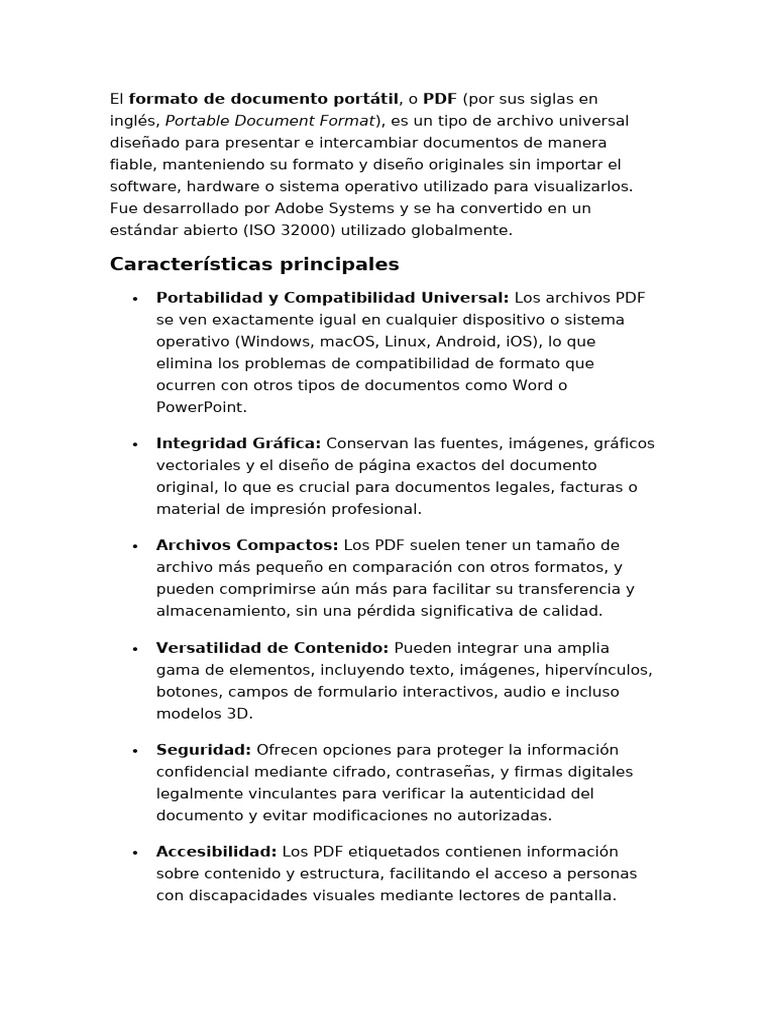 El formato de documento portátil, o PDF (por sus siglas en inglés, Portable Document Format), es un tipo de archivo universal diseñado para presentar e intercambiar documentos de manera fiable, manteniendo su formato y diseño originales sin importar el software, hardware o sistema operativo utilizado para visualizarlos. Fue desarrollado por Adobe Systems y se ha convertido en un estándar abierto (ISO 32000) utilizado globalmente.

Características principales

• Portabilidad y Compatibilidad Universal: Los archivos PDF se ven exactamente igual en cualquier dispositivo o sistema operativo (Windows, macOS, Linux, Android, iOS), lo que elimina los problemas de compatibilidad de formato que ocurren con otros tipos de documentos como Word o PowerPoint.

• Integridad Gráfica: Conservan las fuentes, imágenes, gráficos vectoriales y el diseño de página exactos del documento original, lo que es crucial para documentos legales, facturas o material de impresión profesional.

• Archivos Compactos: Los PDF suelen tener un tamaño de archivo más pequeño en comparación con otros formatos, y pueden comprimirse aún más para facilitar su transferencia y almacenamiento, sin una pérdida significativa de calidad.

• Versatilidad de Contenido: Pueden integrar una amplia gama de elementos, incluyendo texto, imágenes, hipervínculos, botones, campos de formulario interactivos, audio e incluso modelos 3D.

• Seguridad: Ofrecen opciones para proteger la información confidencial mediante cifrado, contraseñas, y firmas digitales legalmente vinculantes para verificar la autenticidad del documento y evitar modificaciones no autorizadas.

• Accesibilidad: Los PDF etiquetados contienen información sobre contenido y estructura, facilitando el acceso a personas con discapacidades visuales mediante lectores de pantalla.